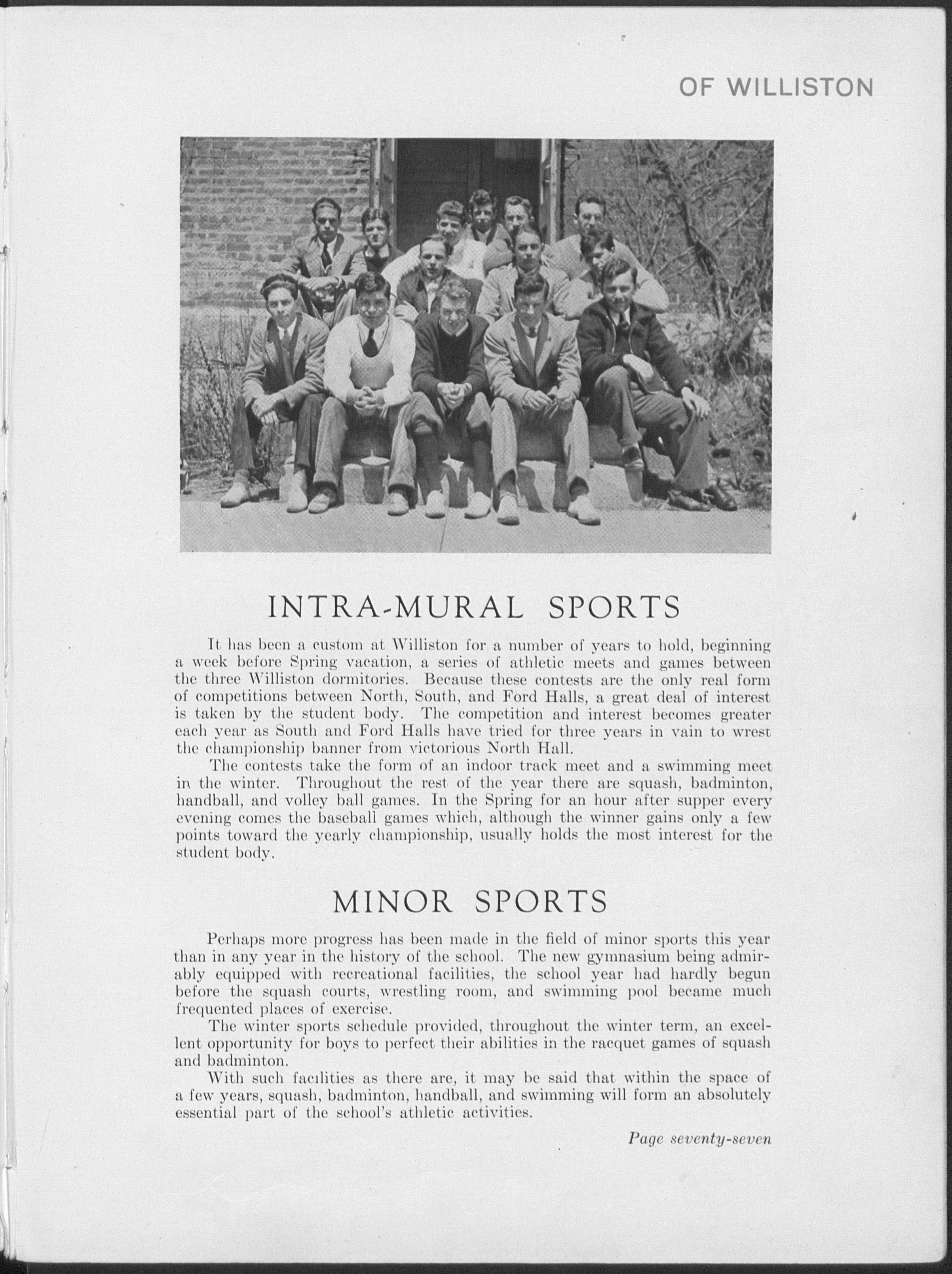 OF WILLISTON

INTRA-MURAL SPORTS

It has been a custom at Williston for a number of years to hold, beginning a week before Spring vacation, a series of athletic meets and games between the three Williston dormitories. Because these contests are the only real form of competitions between North, South, and Ford Halls, a great deal of interest is taken by the student body. The competition and interest becomes greater each year as South and Ford Halls have tried for three years in vain to wrest the championship banner from victorious North Hall.

The contests take the form of an indoor track meet and a swimming meet in the winter. Throughout the rest of the year there are squash, badminton, handball, and volley ball games. In the Spring for an hour after supper every evening comes the baseball games which, although the winner gains only a few points toward the yearly championship, usually holds the most interest for the student body.

MINOR SPORTS

Perhaps more progress has been made in the field of minor sports this year than in any year in the history of the school. The new gymnasium being admirably equipped with recreational facilities, the school year had hardly begun before the squash courts, wrestling room, and swimming pool became much frequented places of exercise.

The winter sports schedule provided, throughout the winter term, an excellent opportunity for boys to perfect their abilities in the racquet games of squash and badminton.

With such facilities as there are, it may be said that within the space of a few years, squash, badminton, handball, and swimming will form an absolutely essential part of the school's athletic activities.

Page seventy-seven